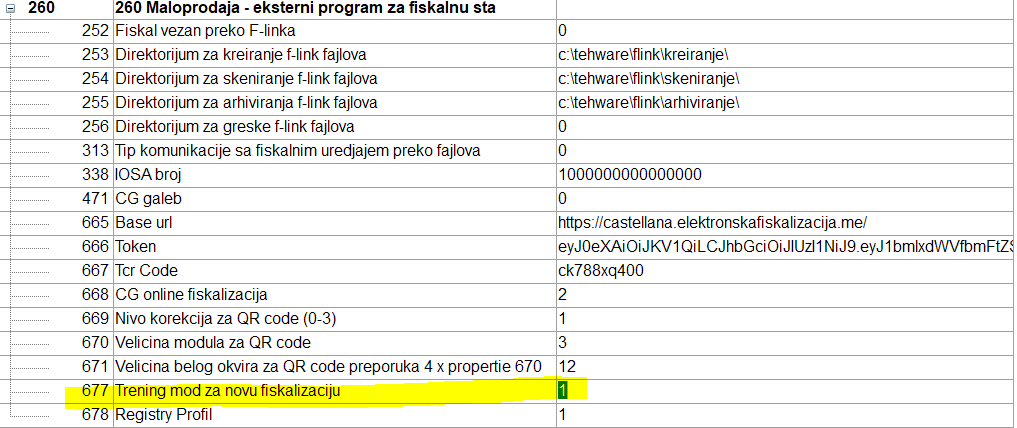 | 260 | 260 Maloprodaja - eksterni program za fiskalnu sta | |
|---|---|---|
| 252 | Fiskal vezan preko F-linka | 0 |
| 253 | Direktorijum za kreiranje f-link fajlova | c:\tehware\flink\kreiranje\ |
| 254 | Direktorijum za skeniranje f-link fajlova | c:\tehware\flink\skeniranje\ |
| 255 | Direktorijum za arhiviranja f-link fajlova | c:\tehware\flink\arhiviranje\ |
| 256 | Direktorijum za greske f-link fajlova | 0 |
| 313 | Tip komunikacije sa fiskalnim uredjajem preko fajlova | 0 |
| 338 | IOSA broj | 1000000000000000 |
| 471 | CG galeb | 0 |
| 665 | Base url | https://castellana.elektronskafiskalizacija.me/ |
| 666 | Token | eyJ0eXAiOiJKV1QiLCJhbGciOiJIUzI1NiJ9.eyJ1bmlxdWVfbmFtZS |
| 667 | Tcr Code | ck788xq400 |
| 668 | CG online fiskalizacija | 2 |
| 669 | Nivo korekcija za QR code (0-3) | 1 |
| 670 | Velicina modula za QR code | 3 |
| 671 | Velicina belog okvira za QR code preporuka 4 x propertie 670 | 12 |
| 677 | Trening mod za novu fiskalizaciju | 1 |
| 678 | Registry Profil | 1 |